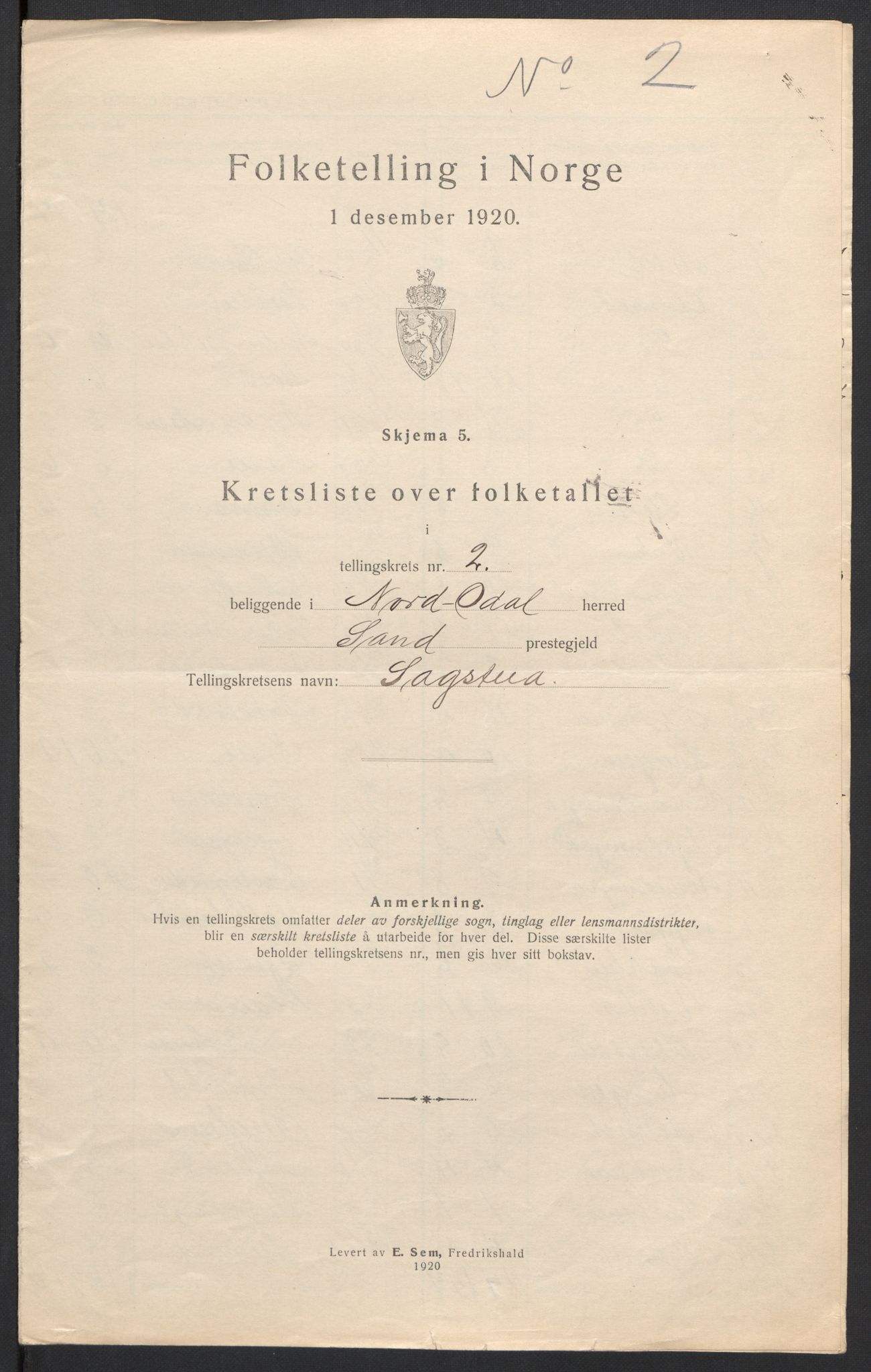 No 2

Folketelling i Norge
1 desember 1920.

Skjema 5.

Kretsliste over folketallet
i
tellingskrets nr. 2.
beliggende i Nord-Odal herred
Sand prestegjeld
Tellingskretsens navn: Sagstua

Anmerkning.
Hvis en tellingskrets omfatter deler av forskjellige sogn, tinglag eller lensmannsdistrikter, blir en særskilt kretsliste å utarbeide for hver del. Disse særskilte lister beholder tellingskretsens nr., men gis hver sitt bokstav.

Levert av E. Sem, Fredrikshald
1920